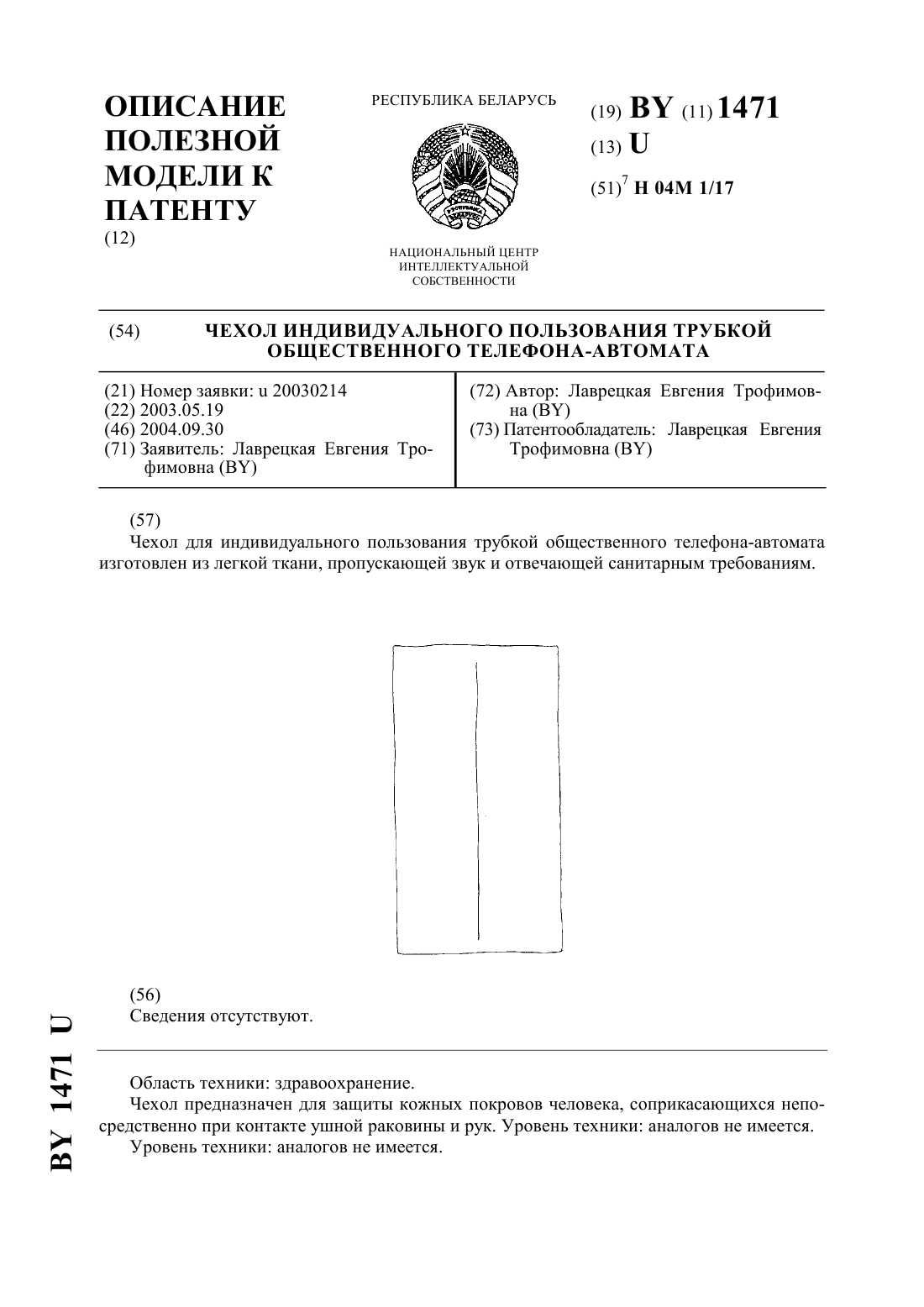 ОПИСАНИЕ ПОЛЕЗНОЙ МОДЕЛИ К ПАТЕНТУ
(12)

РЕСПУБЛИКА БЕЛАРУСЬ

НАЦИОНАЛЬНЫЙ ЦЕНТР ИНТЕЛЛЕКТУАЛЬНОЙ СОБСТВЕННОСТИ

(19) BY (11) 1471
(13) U
(51)$^7$ H 04M 1/17

(54) ЧЕХОЛ ИНДИВИДУАЛЬНОГО ПОЛЬЗОВАНИЯ ТРУБКОЙ ОБЩЕСТВЕННОГО ТЕЛЕФОНА-АВТОМАТА

(21) Номер заявки: u 20030214
(22) 2003.05.19
(46) 2004.09.30
(71) Заявитель: Лаврецкая Евгения Трофимовна (BY)

(72) Автор: Лаврецкая Евгения Трофимовна (BY)
(73) Патентообладатель: Лаврецкая Евгения Трофимовна (BY)

(57)
Чехол для индивидуального пользования трубкой общественного телефона-автомата изготовлен из легкой ткани, пропускающей звук и отвечающей санитарным требованиям.

(56)
Сведения отсутствуют.

BY 1471 U

Область техники: здравоохранение.
Чехол предназначен для защиты кожных покровов человека, соприкасающихся непосредственно при контакте ушной раковины и рук. Уровень техники: аналогов не имеется.
Уровень техники: аналогов не имеется.